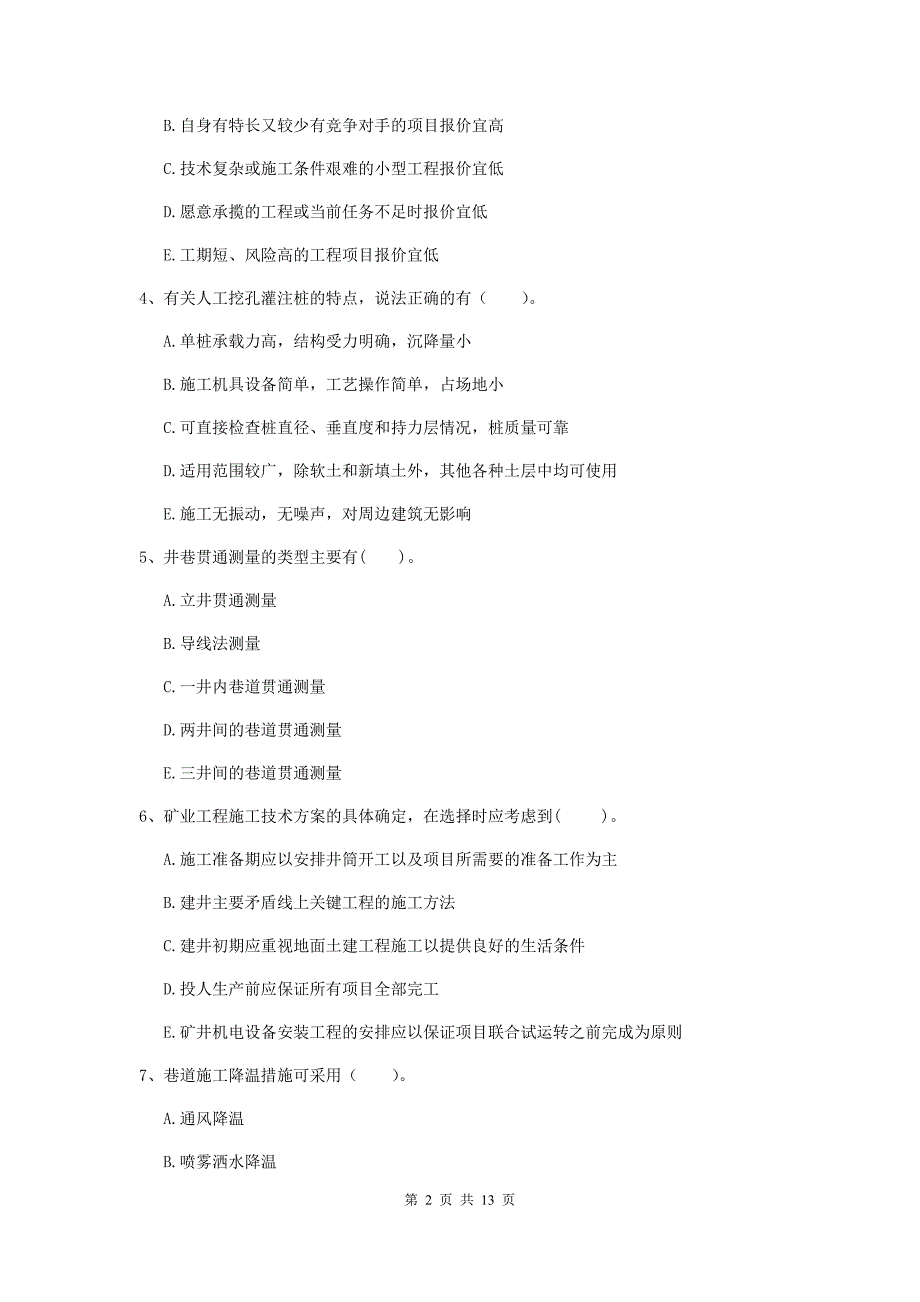 B. 自身有特长又较少有竞争对手的项目报价宜高

C. 技术复杂或施工条件艰难的小型工程报价宜低

D. 愿意承揽的工程或当前任务不足时报价宜低

E. 工期短、风险高的工程项目报价宜低

4、有关人工挖孔灌注桩的特点，说法正确的有（　　）。

A. 单桩承载力高，结构受力明确，沉降量小

B. 施工机具设备简单，工艺操作简单，占场地小

C. 可直接检查桩直径、垂直度和持力层情况，桩质量可靠

D. 适用范围较广，除软土和新填土外，其他各种土层中均可使用

E. 施工无振动，无噪声，对周边建筑无影响

5、井巷贯通测量的类型主要有(　　)。

A. 立井贯通测量

B. 导线法测量

C. 一井内巷道贯通测量

D. 两井间的巷道贯通测量

E. 三井间的巷道贯通测量

6、矿业工程施工技术方案的具体确定，在选择时应考虑到(　　)。

A. 施工准备期应以安排井筒开工以及项目所需要的准备工作为主

B. 建井主要矛盾线上关键工程的施工方法

C. 建井初期应重视地面土建工程施工以提供良好的生活条件

D. 投人生产前应保证所有项目全部完工

E. 矿井机电设备安装工程的安排应以保证项目联合试运转之前完成为原则

7、巷道施工降温措施可采用（　　）。

A. 通风降温

B. 喷雾洒水降温

第 2 页 共 13 页